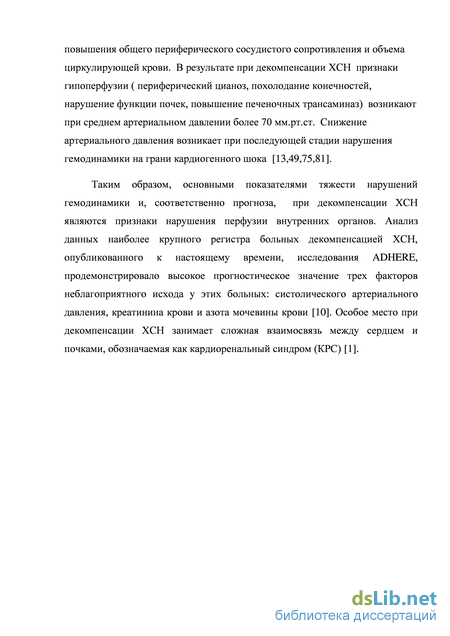 повышения общего периферического сосудистого сопротивления и объема циркулирующей крови. В результате при декомпенсации ХСН признаки гипоперфузии ( периферический цианоз, похолодание конечностей, нарушение функции почек, повышение печеночных трансаминаз) возникают при среднем артериальном давлении более 70 мм.рт.ст. Снижение артериального давления возникает при последующей стадии нарушения гемодинамики на грани кардиогенного шока [13,49,75,81].

Таким образом, основными показателями тяжести нарушений гемодинамики и, соответственно прогноза, при декомпенсации ХСН являются признаки нарушения перфузии внутренних органов. Анализ данных наиболее крупного регистра больных декомпенсацией ХСН, опубликованного к настоящему времени, исследования ADHERE, продемонстрировало высокое прогностическое значение трех факторов неблагоприятного исхода у этих больных: систолического артериального давления, креатинина крови и азота мочевины крови [10]. Особое место при декомпенсации ХСН занимает сложная взаимосвязь между сердцем и почками, обозначаемая как кардиоренальный синдром (КРС) [1].

dsLib.net
библиотека диссертаций